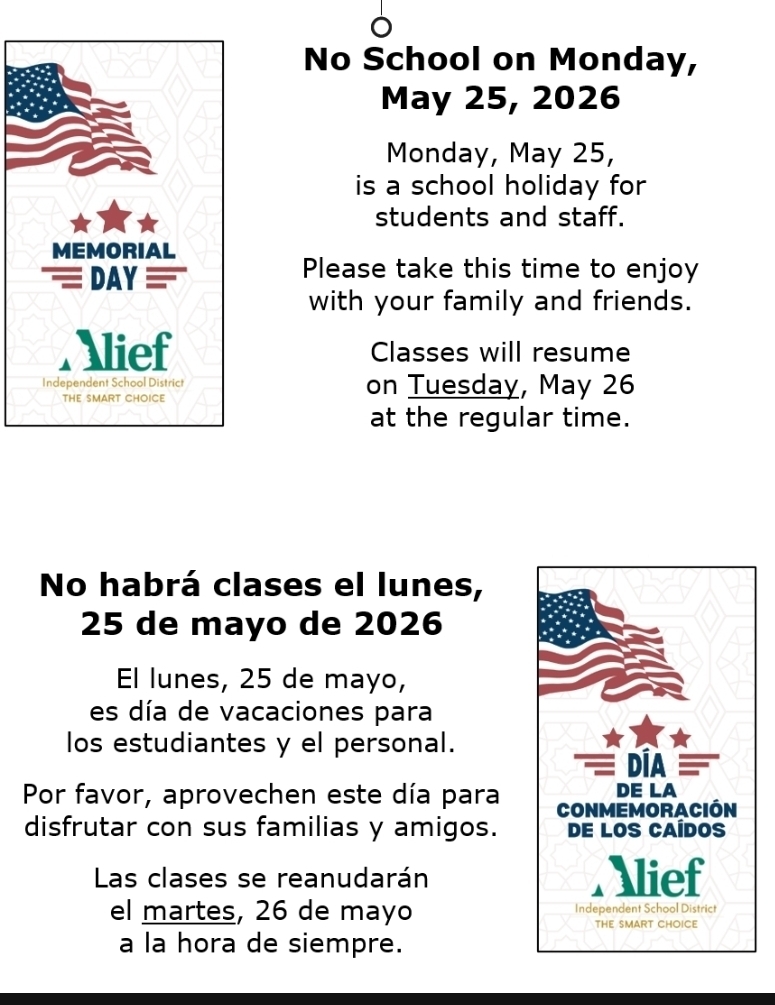 MEMORIAL DAY

Alief
Independent School District
THE SMART CHOICE

No School on Monday, May 25, 2026

Monday, May 25, is a school holiday for students and staff.

Please take this time to enjoy with your family and friends.

Classes will resume on Tuesday, May 26 at the regular time.

No habrá clases el lunes, 25 de mayo de 2026

El lunes, 25 de mayo, es día de vacaciones para los estudiantes y el personal.

Por favor, aprovechen este día para disfrutar con sus familias y amigos.

Las clases se reanudarán el martes, 26 de mayo a la hora de siempre.

DÍA DE LA CONMEMORACIÓN DE LOS CAÍDOS

Alief
Independent School District
THE SMART CHOICE